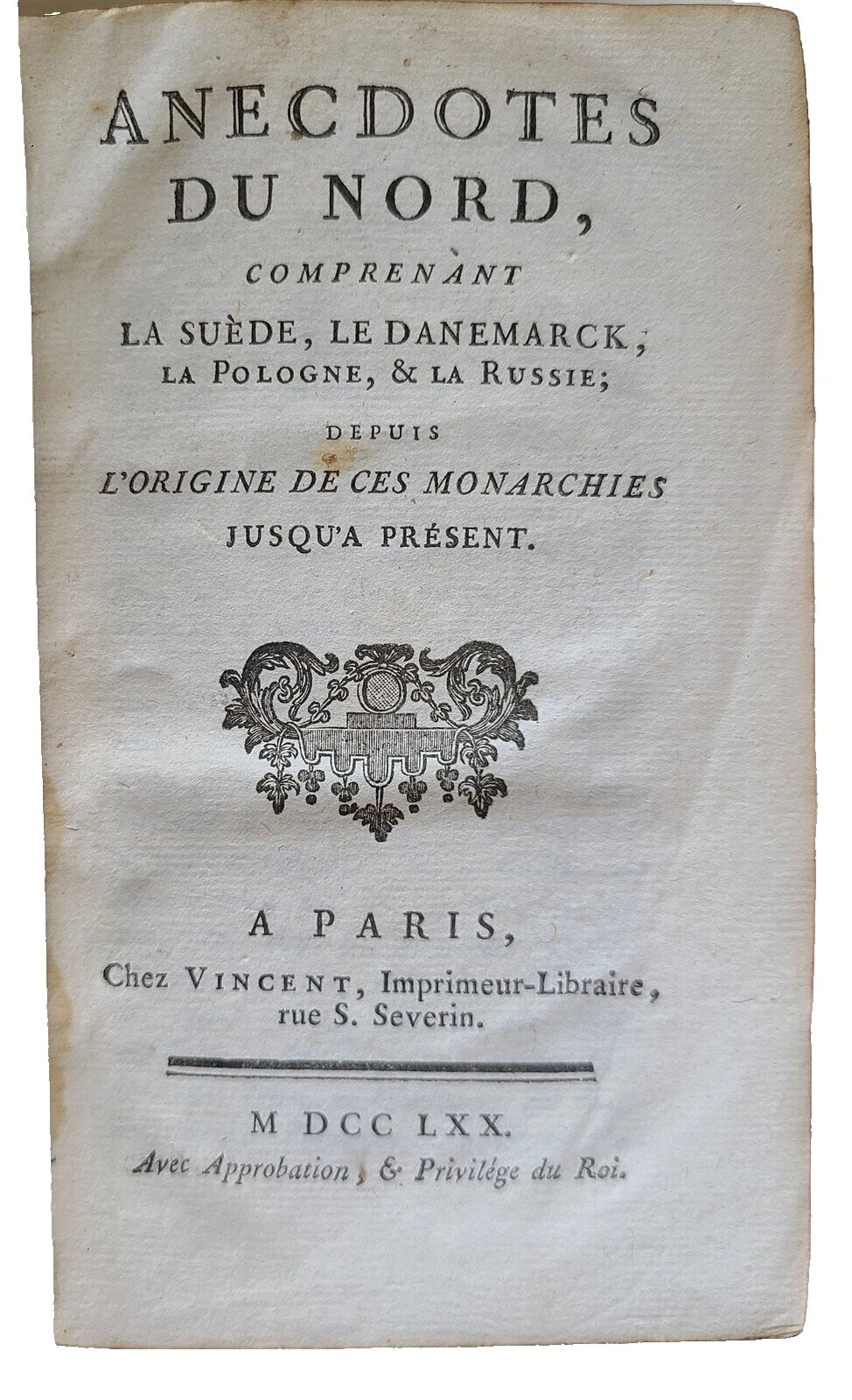 ANECDOTES DU NORD,

COMPRENANT

LA SUÈDE, LE DANEMARCK, LA POLOGNE, & LA RUSSIE;

DEPUIS

L'ORIGINE DE CES MONARCHIES JUSQU'A PRÉSENT.

A PARIS,

Chez VINCENT, Imprimeur-Libraire, rue S. Severin.

M DCC LXX.

Avec Approbation, & Privilége du Roi.